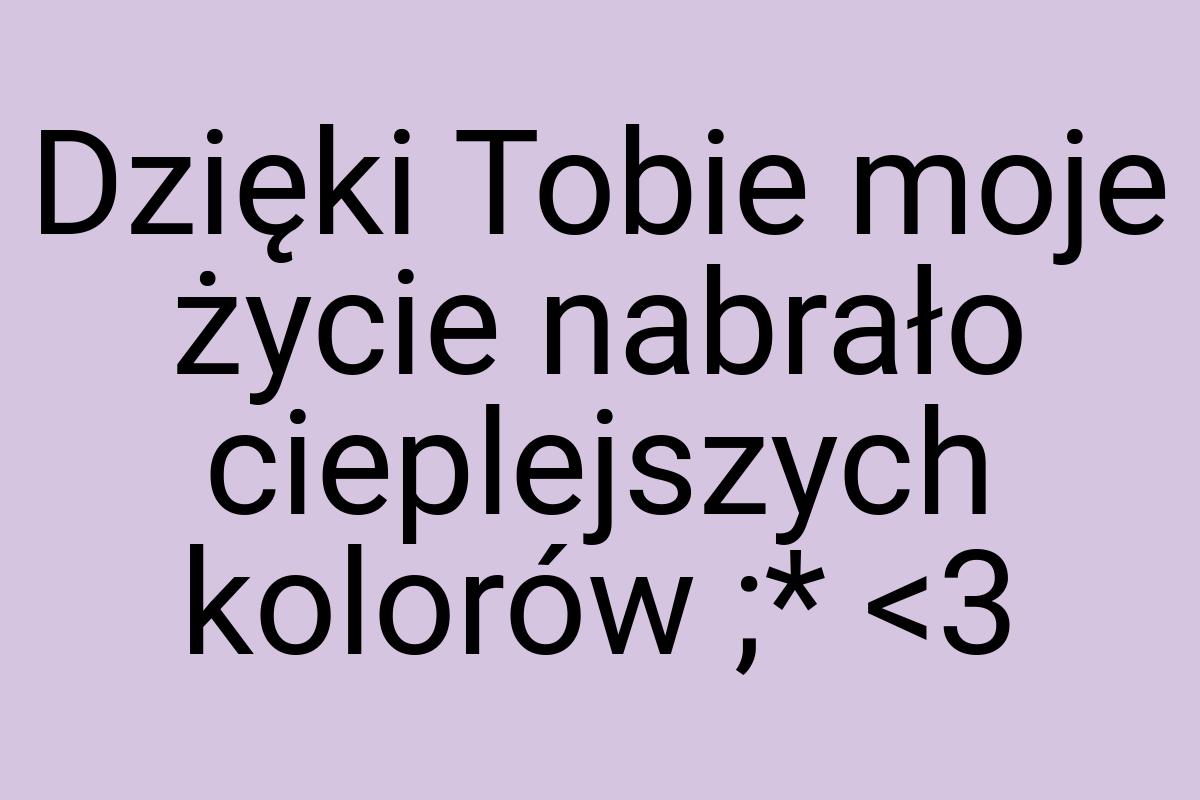 Dzięki Tobie moje życie nabrało cieplejszych kolorów ;* <3